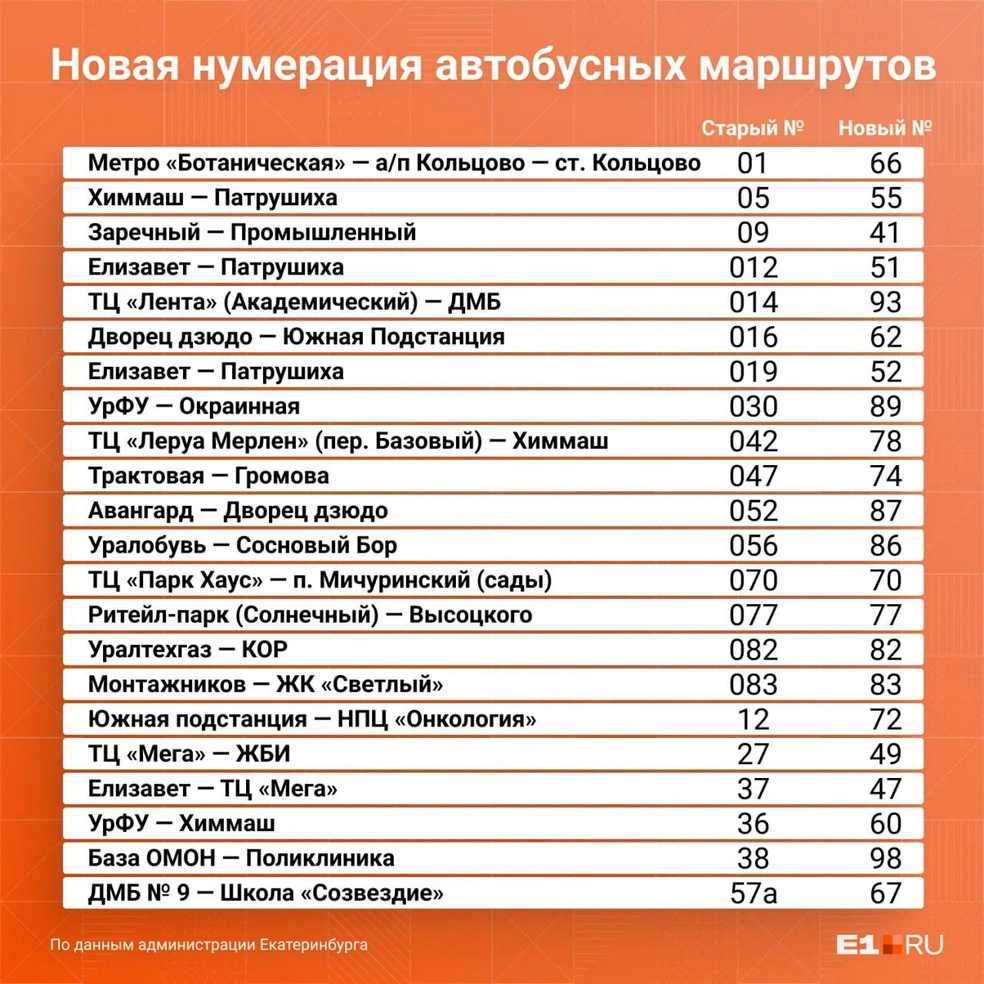 Новая нумерация автобусных маршрутов

| | Старый № | Новый № |
|---|---|---|
| Метро «Ботаническая» — а/п Кольцово — ст. Кольцово | 01 | 66 |
| Химмаш — Патрушиха | 05 | 55 |
| Заречный — Промышленный | 09 | 41 |
| Елизавет — Патрушиха | 012 | 51 |
| ТЦ «Лента» (Академический) — ДМБ | 014 | 93 |
| Дворец дзюдо — Южная Подстанция | 016 | 62 |
| Елизавет — Патрушиха | 019 | 52 |
| УрФУ — Окраинная | 030 | 89 |
| ТЦ «Леруа Мерлен» (пер. Базовый) — Химмаш | 042 | 78 |
| Трактовая — Громова | 047 | 74 |
| Авангард — Дворец дзюдо | 052 | 87 |
| Уралобувь — Сосновый Бор | 056 | 86 |
| ТЦ «Парк Хаус» — п. Мичуринский (сады) | 070 | 70 |
| Ритейл-парк (Солнечный) — Высоцкого | 077 | 77 |
| Уралтехгаз — КОР | 082 | 82 |
| Монтажников — ЖК «Светлый» | 083 | 83 |
| Южная подстанция — НПЦ «Онкология» | 12 | 72 |
| ТЦ «Мега» — ЖБИ | 27 | 49 |
| Елизавет — ТЦ «Мега» | 37 | 47 |
| УрФУ — Химмаш | 36 | 60 |
| База ОМОН — Поликлиника | 38 | 98 |
| ДМБ № 9 — Школа «Созвездие» | 57а | 67 |

По данным администрации Екатеринбурга

E1.RU